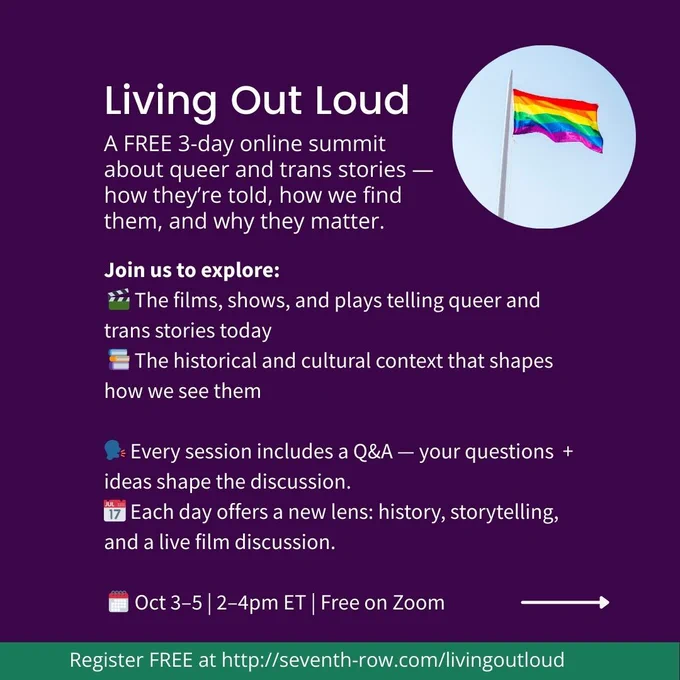 Living Out Loud

A FREE 3-day online summit about queer and trans stories — how they're told, how we find them, and why they matter.

**Join us to explore:**
🎬 The films, shows, and plays telling queer and trans stories today
📚 The historical and cultural context that shapes how we see them

🗣️ Every session includes a Q&A — your questions + ideas shape the discussion.
📅 Each day offers a new lens: history, storytelling, and a live film discussion.

🗓️ Oct 3–5 | 2–4pm ET | Free on Zoom

Register FREE at http://seventh-row.com/livingoutloud